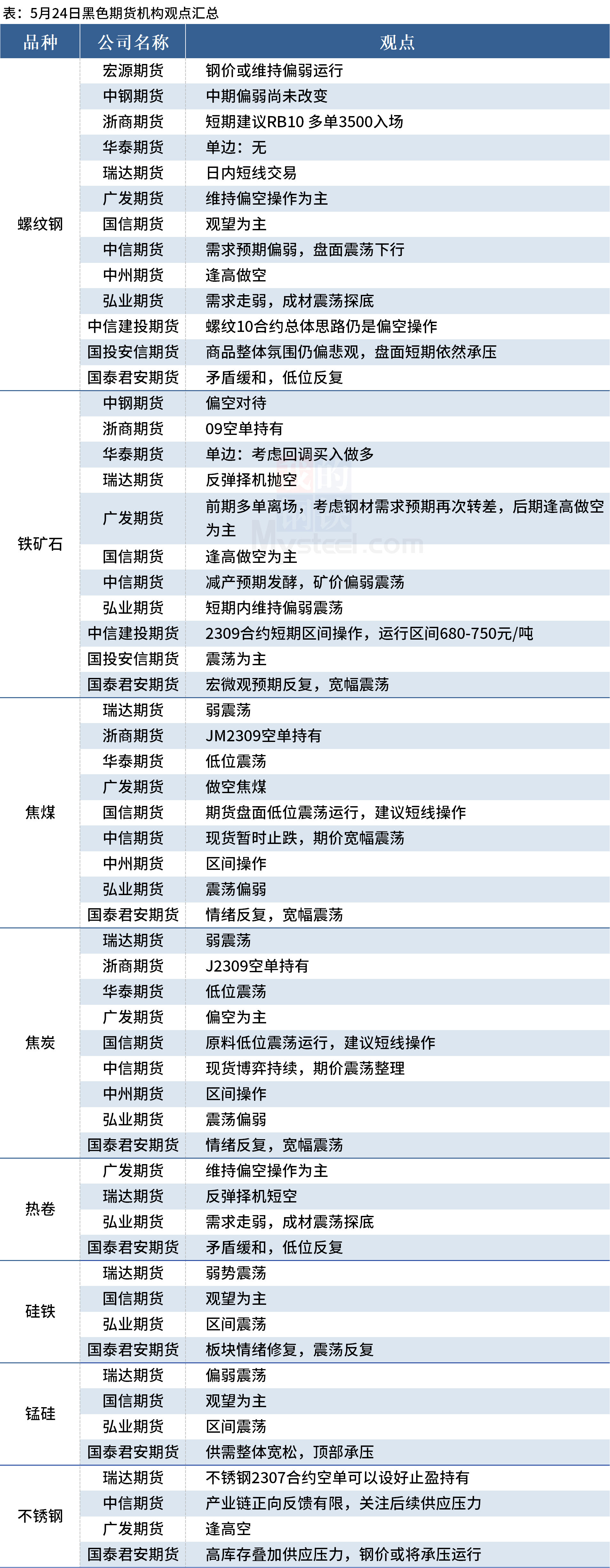 表：5月24日黑色期货机构观点汇总

| 品种 | 公司名称 | 观点 |
|---|---|---|
| 螺纹钢 | 宏源期货 | 钢价或维持偏弱运行 |
| | 中钢期货 | 中期偏弱尚未改变 |
| | 浙商期货 | 短期建议RB10 多单3500入场 |
| | 华泰期货 | 单边：无 |
| | 瑞达期货 | 日内短线交易 |
| | 广发期货 | 维持偏空操作为主 |
| | 国信期货 | 观望为主 |
| | 中信期货 | 需求预期偏弱，盘面震荡下行 |
| | 中州期货 | 逢高做空 |
| | 弘业期货 | 需求走弱，成材震荡探底 |
| | 中信建投期货 | 螺纹10合约总体思路仍是偏空操作 |
| | 国投安信期货 | 商品整体氛围仍偏悲观，盘面短期依然承压 |
| | 国泰君安期货 | 矛盾缓和，低位反复 |
| 铁矿石 | 中钢期货 | 偏空对待 |
| | 浙商期货 | 09空单持有 |
| | 华泰期货 | 单边：考虑回调买入做多 |
| | 瑞达期货 | 反弹择机抛空 |
| | 广发期货 | 前期多单离场，考虑钢材需求预期再次转差，后期逢高做空为主 |
| | 国信期货 | 逢高做空为主 |
| | 中信期货 | 减产预期发酵，矿价偏弱震荡 |
| | 弘业期货 | 短期内维持偏弱震荡 |
| | 中信建投期货 | 2309合约短期区间操作，运行区间680-750元/吨 |
| | 国投安信期货 | 震荡为主 |
| | 国泰君安期货 | 宏微观预期反复，宽幅震荡 |
| 焦煤 | 瑞达期货 | 弱震荡 |
| | 浙商期货 | JM2309空单持有 |
| | 华泰期货 | 低位震荡 |
| | 广发期货 | 做空焦煤 |
| | 国信期货 | 期货盘面低位震荡运行，建议短线操作 |
| | 中信期货 | 现货暂时止跌，期价宽幅震荡 |
| | 中州期货 | 区间操作 |
| | 弘业期货 | 震荡偏弱 |
| | 国泰君安期货 | 情绪反复，宽幅震荡 |
| 焦炭 | 瑞达期货 | 弱震荡 |
| | 浙商期货 | J2309空单持有 |
| | 华泰期货 | 低位震荡 |
| | 广发期货 | 偏空为主 |
| | 国信期货 | 原料低位震荡运行，建议短线操作 |
| | 中信期货 | 现货博弈持续，期价震荡整理 |
| | 中州期货 | 区间操作 |
| | 弘业期货 | 震荡偏弱 |
| | 国泰君安期货 | 情绪反复，宽幅震荡 |
| 热卷 | 广发期货 | 维持偏空操作为主 |
| | 瑞达期货 | 反弹择机短空 |
| | 弘业期货 | 需求走弱，成材震荡探底 |
| | 国泰君安期货 | 矛盾缓和，低位反复 |
| 硅铁 | 瑞达期货 | 弱势震荡 |
| | 国信期货 | 观望为主 |
| | 弘业期货 | 区间震荡 |
| | 国泰君安期货 | 板块情绪修复，震荡反复 |
| 锰硅 | 瑞达期货 | 偏弱震荡 |
| | 国信期货 | 观望为主 |
| | 弘业期货 | 区间震荡 |
| | 国泰君安期货 | 供需整体宽松，顶部承压 |
| 不锈钢 | 瑞达期货 | 不锈钢2307合约空单可以设好止盈持有 |
| | 中信期货 | 产业链正向反馈有限，关注后续供应压力 |
| | 广发期货 | 逢高空 |
| | 国泰君安期货 | 高库存叠加供应压力，钢价或将承压运行 |

Mysteel.com